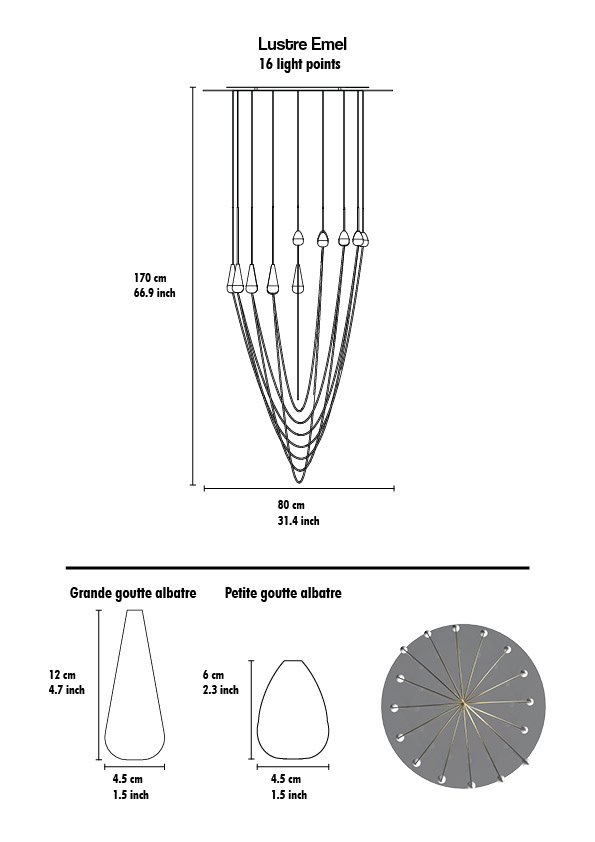 Lustre Emel
16 light points

170 cm
66.9 inch

80 cm
31.4 inch

Grande goutte albatre

12 cm
4.7 inch

4.5 cm
1.5 inch

Petite goutte albatre

6 cm
2.3 inch

4.5 cm
1.5 inch